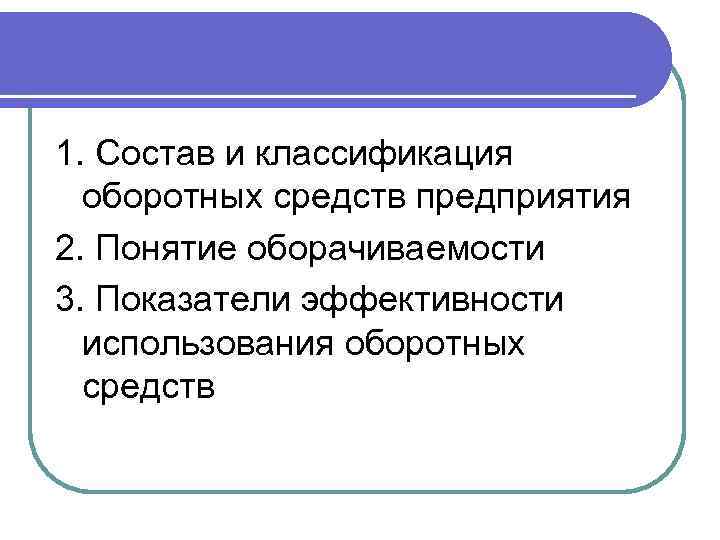 1. Состав и классификация оборотных средств предприятия

2. Понятие оборачиваемости

3. Показатели эффективности использования оборотных средств